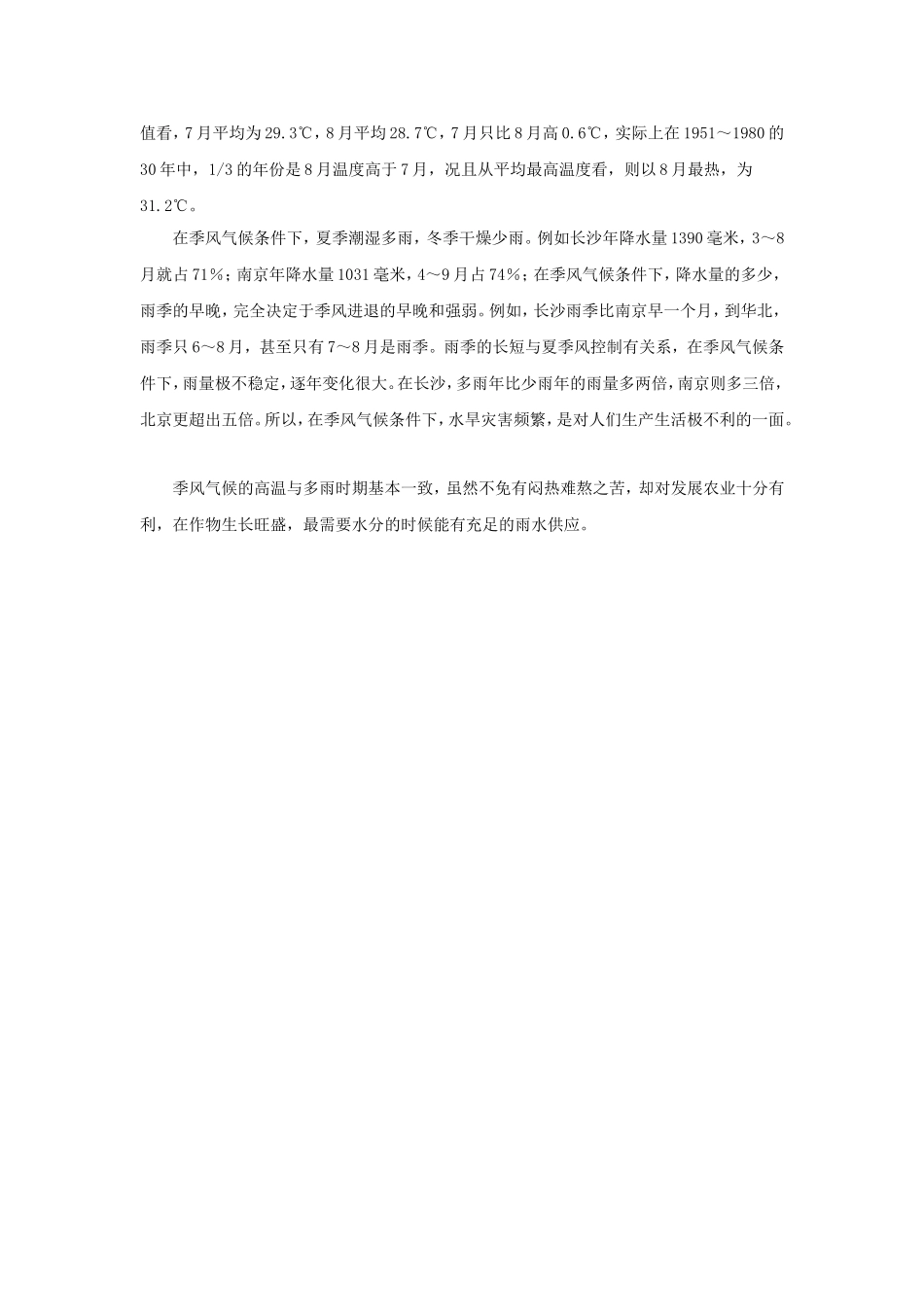 值看，7月平均为29.3℃，8月平均28.7℃，7月只比8月高0.6℃，实际上在1951～1980的30年中，1/3的年份是8月温度高于7月，况且从平均最高温度看，则以8月最热，为31.2℃。

在季风气候条件下，夏季潮湿多雨，冬季干燥少雨。例如长沙年降水量1390毫米，3～8月就占71%；南京年降水量1031毫米，4～9月占74%；在季风气候条件下，降水量的多少，雨季的早晚，完全决定于季风进退的早晚和强弱。例如，长沙雨季比南京早一个月，到华北，雨季只6～8月，甚至只有7～8月是雨季。雨季的长短与夏季风控制有关系，在季风气候条件下，雨量极不稳定，逐年变化很大。在长沙，多雨年比少雨年的雨量多两倍，南京则多三倍，北京更超出五倍。所以，在季风气候条件下，水旱灾害频繁，是对人们生产生活极不利的一面。

季风气候的高温与多雨时期基本一致，虽然不免有闷热难熬之苦，却对发展农业十分有利，在作物生长旺盛，最需要水分的时候能有充足的雨水供应。